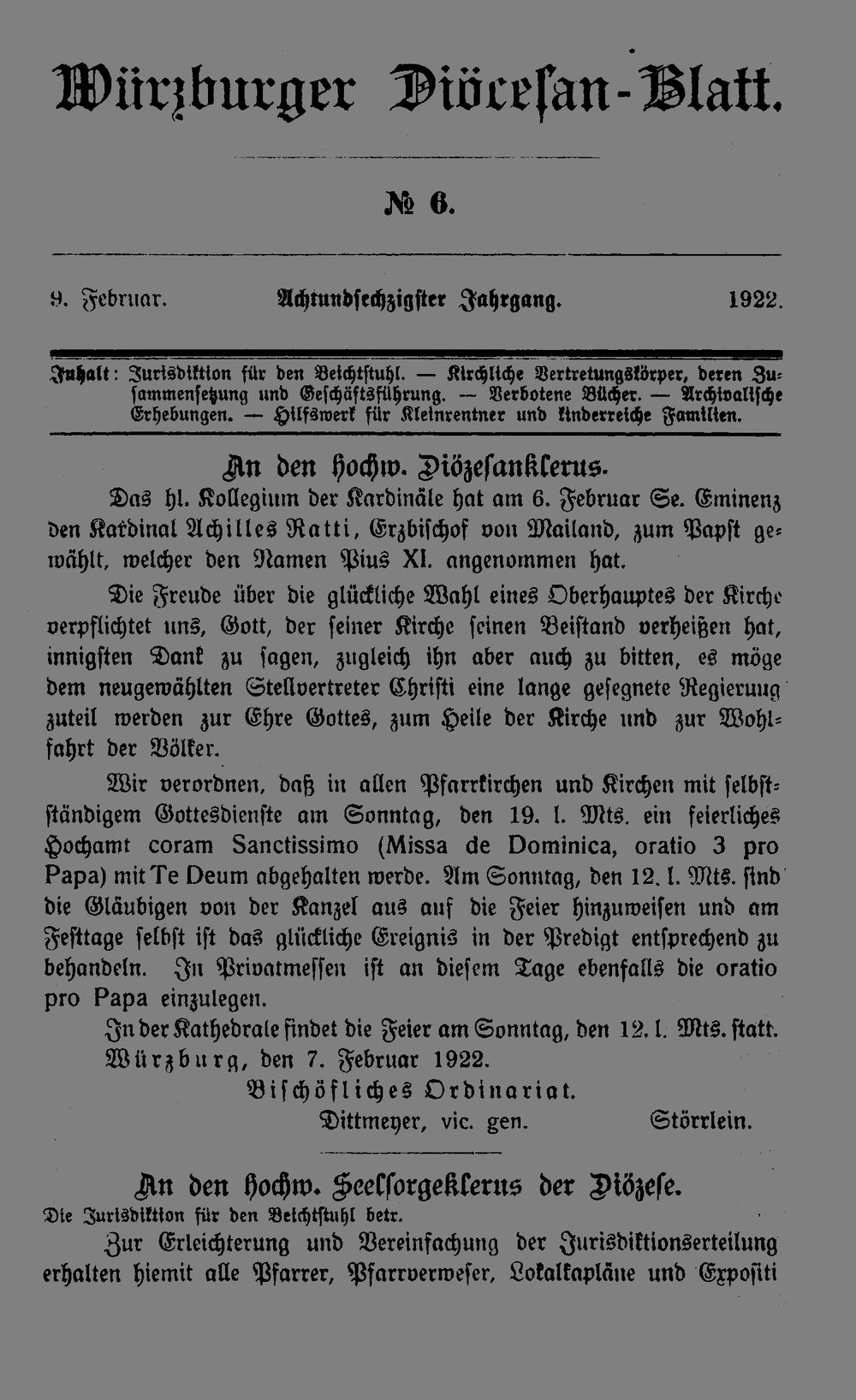 Würzburger Diöcesan-Blatt.

№ 6.

9. Februar. Achtundsechzigster Jahrgang. 1922.

Inhalt: Jurisdiktion für den Beichtstuhl. — Kirchliche Vertretungskörper, deren Zusammensetzung und Geschäftsführung. — Verbotene Bücher. — Archivalische Erhebungen. — Hilfswerk für Kleinrentner und kinderreiche Familien.

An den hochw. Diözesanklerus.

Das hl. Kollegium der Kardinäle hat am 6. Februar Se. Eminenz den Kardinal Achilles Ratti, Erzbischof von Mailand, zum Papst gewählt, welcher den Namen Pius XI. angenommen hat.

Die Freude über die glückliche Wahl eines Oberhauptes der Kirche verpflichtet uns, Gott, der seiner Kirche seinen Beistand verheißen hat, innigsten Dank zu sagen, zugleich ihn aber auch zu bitten, es möge dem neugewählten Stellvertreter Christi eine lange gesegnete Regierung zuteil werden zur Ehre Gottes, zum Heile der Kirche und zur Wohlfahrt der Völker.

Wir verordnen, daß in allen Pfarrkirchen und Kirchen mit selbstständigem Gottesdienste am Sonntag, den 19. l. Mts. ein feierliches Hochamt coram Sanctissimo (Missa de Dominica, oratio 3 pro Papa) mit Te Deum abgehalten werde. Am Sonntag, den 12. l. Mts. sind die Gläubigen von der Kanzel aus auf die Feier hinzuweisen und am Festtage selbst ist das glückliche Ereignis in der Predigt entsprechend zu behandeln. In Privatmessen ist an diesem Tage ebenfalls die oratio pro Papa einzulegen.

In der Kathedrale findet die Feier am Sonntag, den 12. l. Mts. statt.

Würzburg, den 7. Februar 1922.

Bischöfliches Ordinariat.

Dittmeyer, vic. gen. Störrlein.

An den hochw. Seelsorgeklerus der Diözese.

Die Jurisdiktion für den Beichtstuhl betr.

Zur Erleichterung und Vereinfachung der Jurisdiktionserteilung erhalten hiemit alle Pfarrer, Pfarrverweser, Lokalkapläne und Expositi